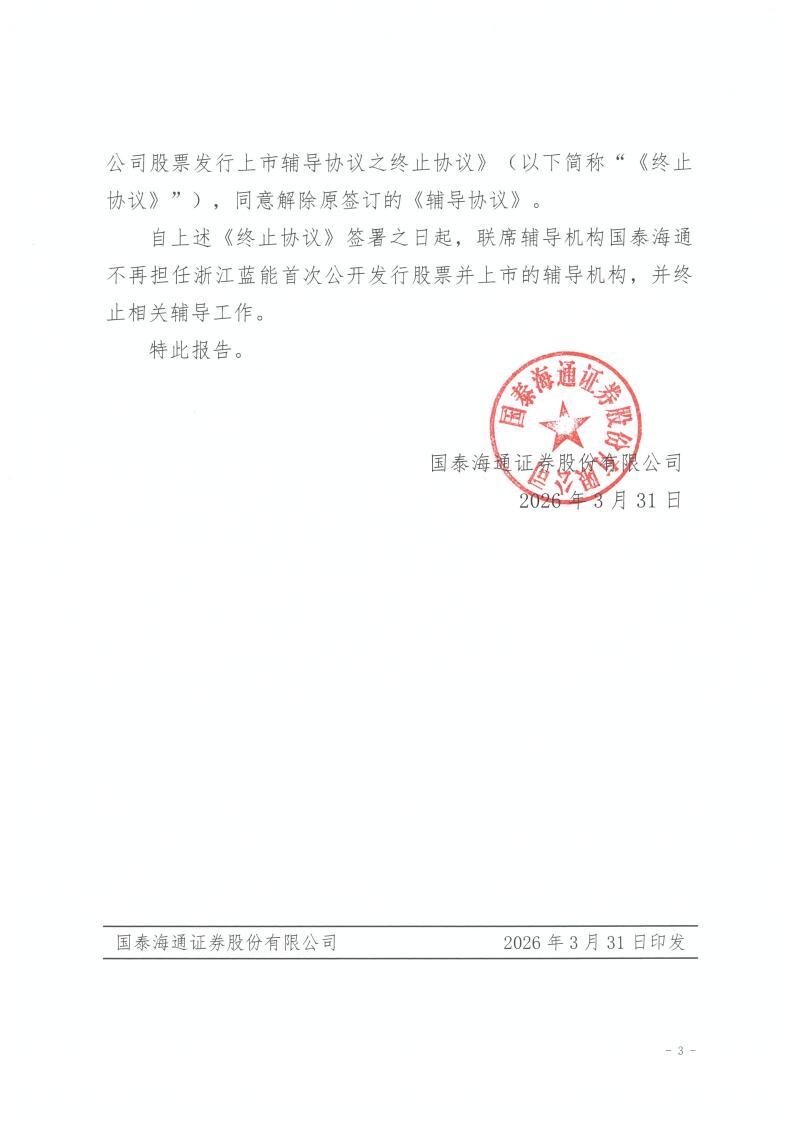 公司股票发行上市辅导协议之终止协议》（以下简称“《终止协议》”），同意解除原签订的《辅导协议》。

自上述《终止协议》签署之日起，联席辅导机构国泰海通不再担任浙江蓝能首次公开发行股票并上市的辅导机构，并终止相关辅导工作。

特此报告。

国泰海通证券股份有限公司

国泰海通证券股份有限公司
2026 年 3 月 31 日

国泰海通证券股份有限公司 2026 年 3 月 31 日印发

- 3 -